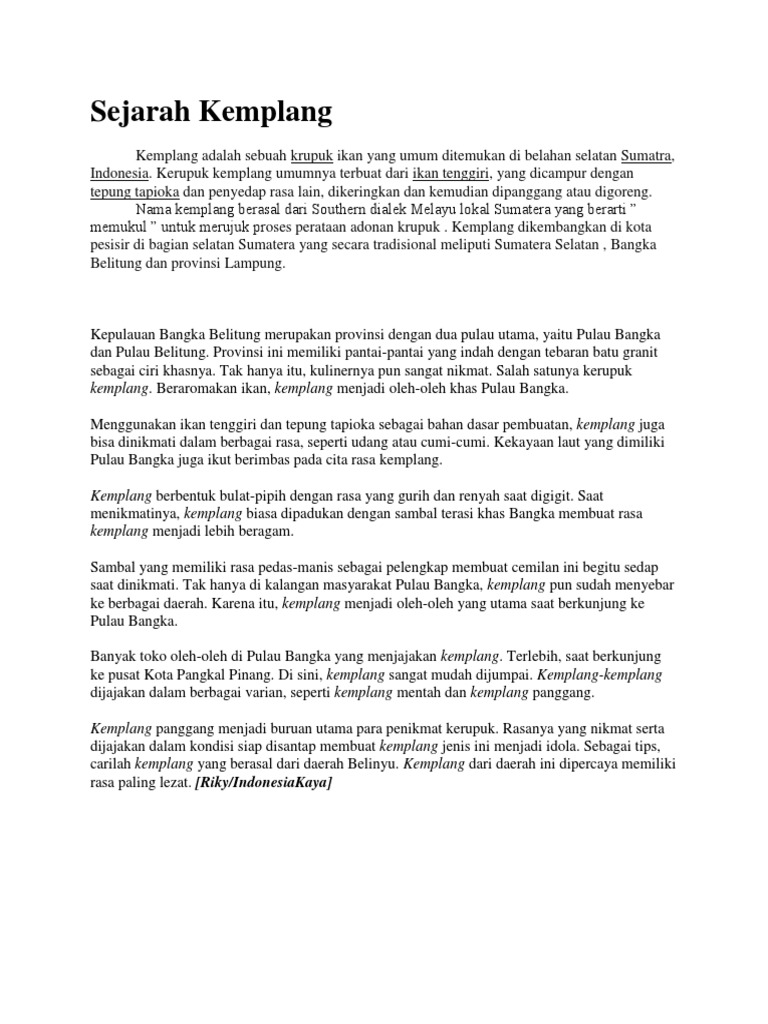 Sejarah Kemplang

Kemplang adalah sebuah krupuk ikan yang umum ditemukan di belahan selatan Sumatra, Indonesia. Kerupuk kemplang umumnya terbuat dari ikan tenggiri, yang dicampur dengan tepung tapioka dan penyedap rasa lain, dikeringkan dan kemudian dipanggang atau digoreng.

Nama kemplang berasal dari Southern dialek Melayu lokal Sumatera yang berarti " memukul " untuk merujuk proses perataan adonan krupuk . Kemplang dikembangkan di kota pesisir di bagian selatan Sumatera yang secara tradisional meliputi Sumatera Selatan , Bangka Belitung dan provinsi Lampung.

Kepulauan Bangka Belitung merupakan provinsi dengan dua pulau utama, yaitu Pulau Bangka dan Pulau Belitung. Provinsi ini memiliki pantai-pantai yang indah dengan tebaran batu granit sebagai ciri khasnya. Tak hanya itu, kulinernya pun sangat nikmat. Salah satunya kerupuk kemplang. Beraromakan ikan, kemplang menjadi oleh-oleh khas Pulau Bangka.

Menggunakan ikan tenggiri dan tepung tapioka sebagai bahan dasar pembuatan, kemplang juga bisa dinikmati dalam berbagai rasa, seperti udang atau cumi-cumi. Kekayaan laut yang dimiliki Pulau Bangka juga ikut berimbas pada cita rasa kemplang.

Kemplang berbentuk bulat-pipih dengan rasa yang gurih dan renyah saat digigit. Saat menikmatinya, kemplang biasa dipadukan dengan sambal terasi khas Bangka membuat rasa kemplang menjadi lebih beragam.

Sambal yang memiliki rasa pedas-manis sebagai pelengkap membuat cemilan ini begitu sedap saat dinikmati. Tak hanya di kalangan masyarakat Pulau Bangka, kemplang pun sudah menyebar ke berbagai daerah. Karena itu, kemplang menjadi oleh-oleh yang utama saat berkunjung ke Pulau Bangka.

Banyak toko oleh-oleh di Pulau Bangka yang menjajakan kemplang. Terlebih, saat berkunjung ke pusat Kota Pangkal Pinang. Di sini, kemplang sangat mudah dijumpai. Kemplang-kemplang dijajakan dalam berbagai varian, seperti kemplang mentah dan kemplang panggang.

Kemplang panggang menjadi buruan utama para penikmat kerupuk. Rasanya yang nikmat serta dijajakan dalam kondisi siap disantap membuat kemplang jenis ini menjadi idola. Sebagai tips, carilah kemplang yang berasal dari daerah Belinyu. Kemplang dari daerah ini dipercaya memiliki rasa paling lezat. [Riky/IndonesiaKaya]